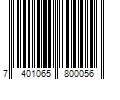 7 401065 800056